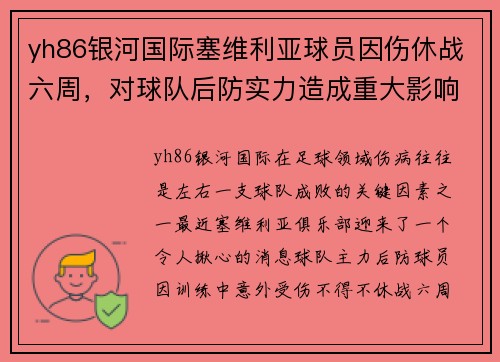 yh86银河国际塞维利亚球员因伤休战六周，对球队后防实力造成重大影响

yh86银河国际在足球领域伤病往往是左右一支球队成败的关键因素之一最近塞维利亚俱乐部迎来了一个令人揪心的消息球队主力后防球员因训练中意外受伤不得不休战六周